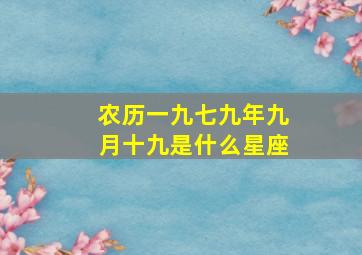 农历一九七九年九月十九是什么星座